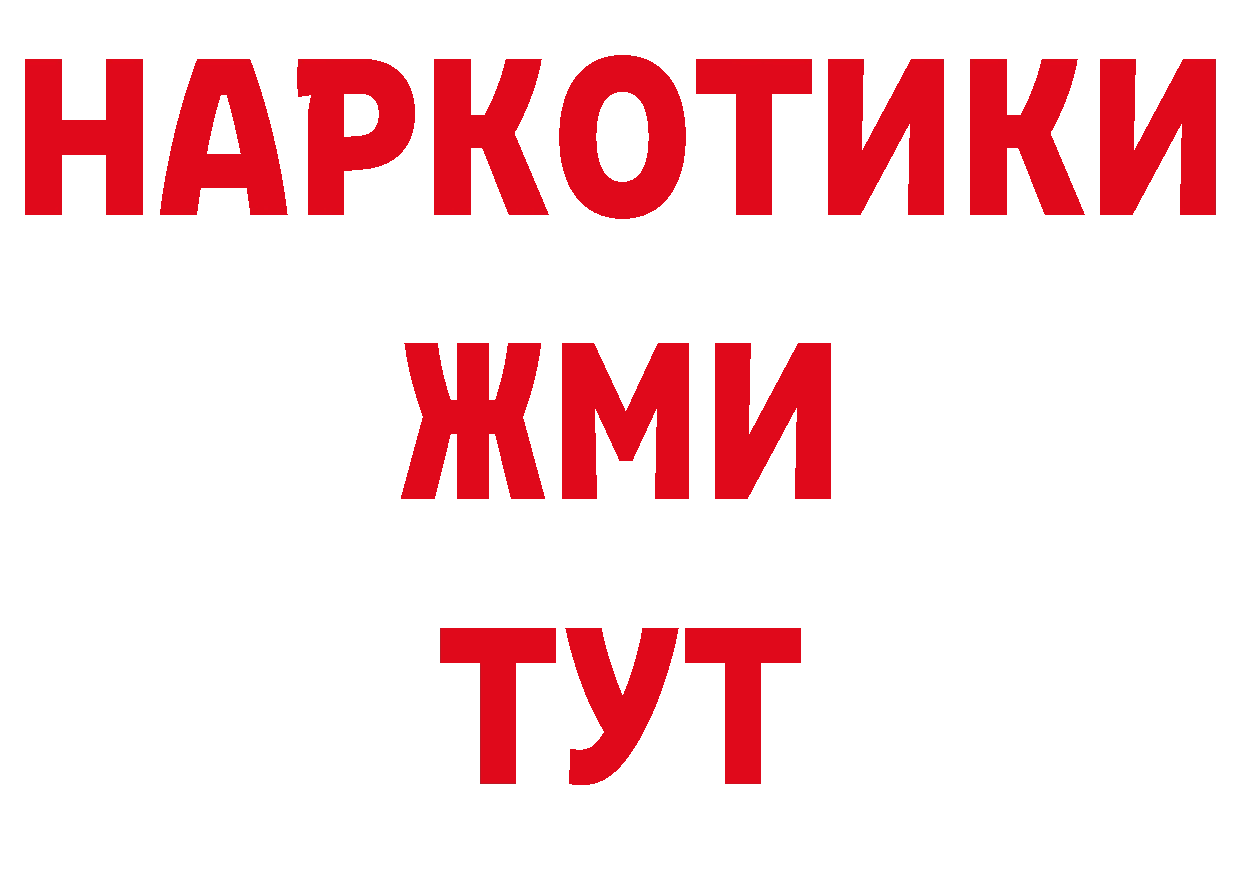 НАРКОТИКИ
ЖМИ
ТУТ